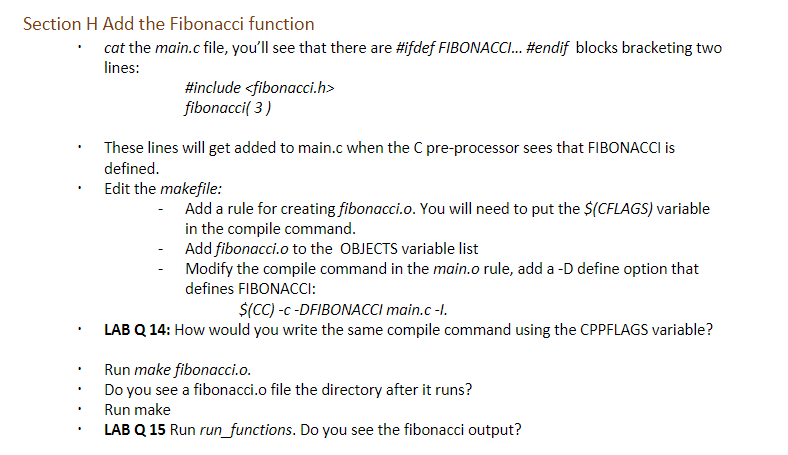 Section H Add the Fibonacci function

• cat the main.c file, you'll see that there are #ifdef FIBONACCI... #endif blocks bracketing two lines:

#include <fibonacci.h>
fibonacci( 3 )

• These lines will get added to main.c when the C pre-processor sees that FIBONACCI is defined.
• Edit the makefile:
- Add a rule for creating fibonacci.o. You will need to put the $(CFLAGS) variable in the compile command.
- Add fibonacci.o to the OBJECTS variable list
- Modify the compile command in the main.o rule, add a -D define option that defines FIBONACCI:
$(CC) -c -DFIBONACCI main.c -I.
• LAB Q 14: How would you write the same compile command using the CPPFLAGS variable?

• Run make fibonacci.o.
• Do you see a fibonacci.o file the directory after it runs?
• Run make
• LAB Q 15 Run run_functions. Do you see the fibonacci output?